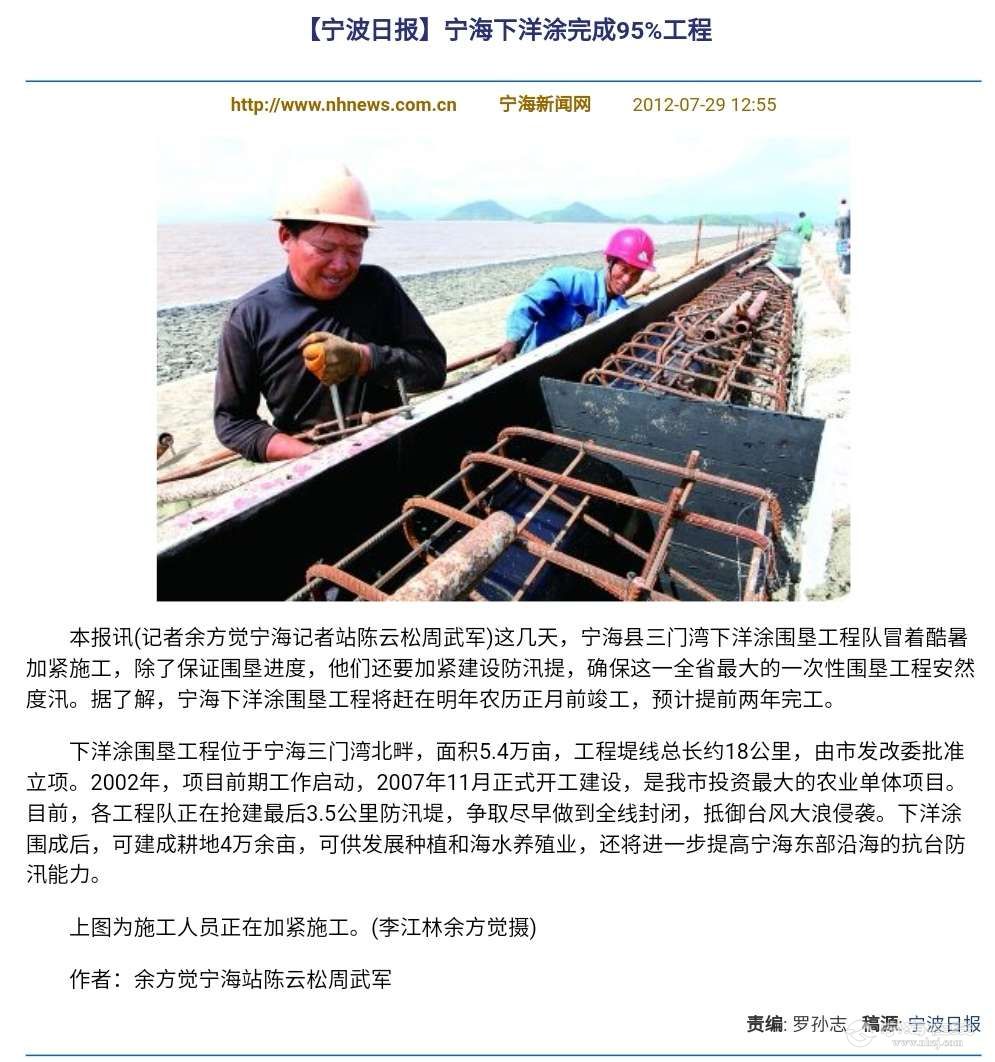 【宁波日报】宁海下洋涂完成95%工程

http://www.nhnews.com.cn 宁海新闻网 2012-07-29 12:55

本报讯(记者余方觉宁海记者站陈云松周武军)这几天，宁海县三门湾下洋涂围垦工程队冒着酷暑加紧施工，除了保证围垦进度，他们还要加紧建设防汛提，确保这一全省最大的一次性围垦工程安然度汛。据了解，宁海下洋涂围垦工程将赶在明年农历正月前竣工，预计提前两年完工。

下洋涂围垦工程位于宁海三门湾北畔，面积5.4万亩，工程堤线总长约18公里，由市发改委批准立项。2002年，项目前期工作启动，2007年11月正式开工建设，是我市投资最大的农业单体项目。目前，各工程队正在抢建最后3.5公里防汛堤，争取尽早做到全线封闭，抵御台风大浪侵袭。下洋涂围成后，可建成耕地4万余亩，可供发展种植和海水养殖业，还将进一步提高宁海东部沿海的抗台防汛能力。

上图为施工人员正在加紧施工。(李江林余方觉摄)

作者：余方觉宁海站陈云松周武军

责编: 罗孙志 稿源: 宁波日报